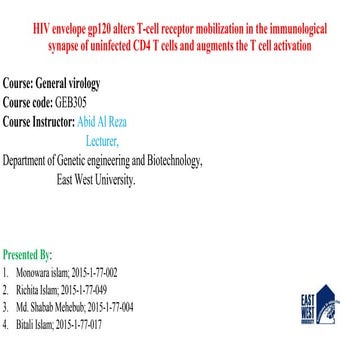 HIV envelope gp120 alters T-cell receptor mobilization in the immunological synapse of uninfected CD4 T cells and augments the T cell activation

Course: General virology
Course code: GEB305
Course Instructor: Abid Al Reza
Lecturer,
Department of Genetic engineering and Biotechnology,
East West University.

Presented By:
1. Monowara islam; 2015-1-77-002
2. Richita Islam; 2015-1-77-049
3. Md. Shabab Mehebub; 2015-1-77-004
4. Bitali Islam; 2015-1-77-017

EAST WEST UNIVERSITY